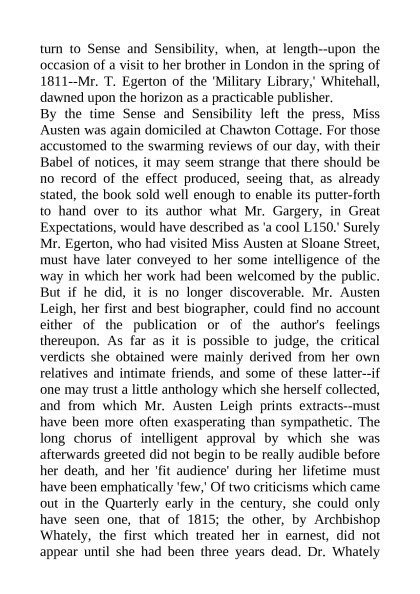 turn to Sense and Sensibility, when, at length--upon the occasion of a visit to her brother in London in the spring of 1811--Mr. T. Egerton of the 'Military Library,' Whitehall, dawned upon the horizon as a practicable publisher.
By the time Sense and Sensibility left the press, Miss Austen was again domiciled at Chawton Cottage. For those accustomed to the swarming reviews of our day, with their Babel of notices, it may seem strange that there should be no record of the effect produced, seeing that, as already stated, the book sold well enough to enable its putter-forth to hand over to its author what Mr. Gargery, in Great Expectations, would have described as 'a cool L150.' Surely Mr. Egerton, who had visited Miss Austen at Sloane Street, must have later conveyed to her some intelligence of the way in which her work had been welcomed by the public. But if he did, it is no longer discoverable. Mr. Austen Leigh, her first and best biographer, could find no account either of the publication or of the author's feelings thereupon. As far as it is possible to judge, the critical verdicts she obtained were mainly derived from her own relatives and intimate friends, and some of these latter--if one may trust a little anthology which she herself collected, and from which Mr. Austen Leigh prints extracts--must have been more often exasperating than sympathetic. The long chorus of intelligent approval by which she was afterwards greeted did not begin to be really audible before her death, and her 'fit audience' during her lifetime must have been emphatically 'few,' Of two criticisms which came out in the Quarterly early in the century, she could only have seen one, that of 1815; the other, by Archbishop Whately, the first which treated her in earnest, did not appear until she had been three years dead. Dr. Whately